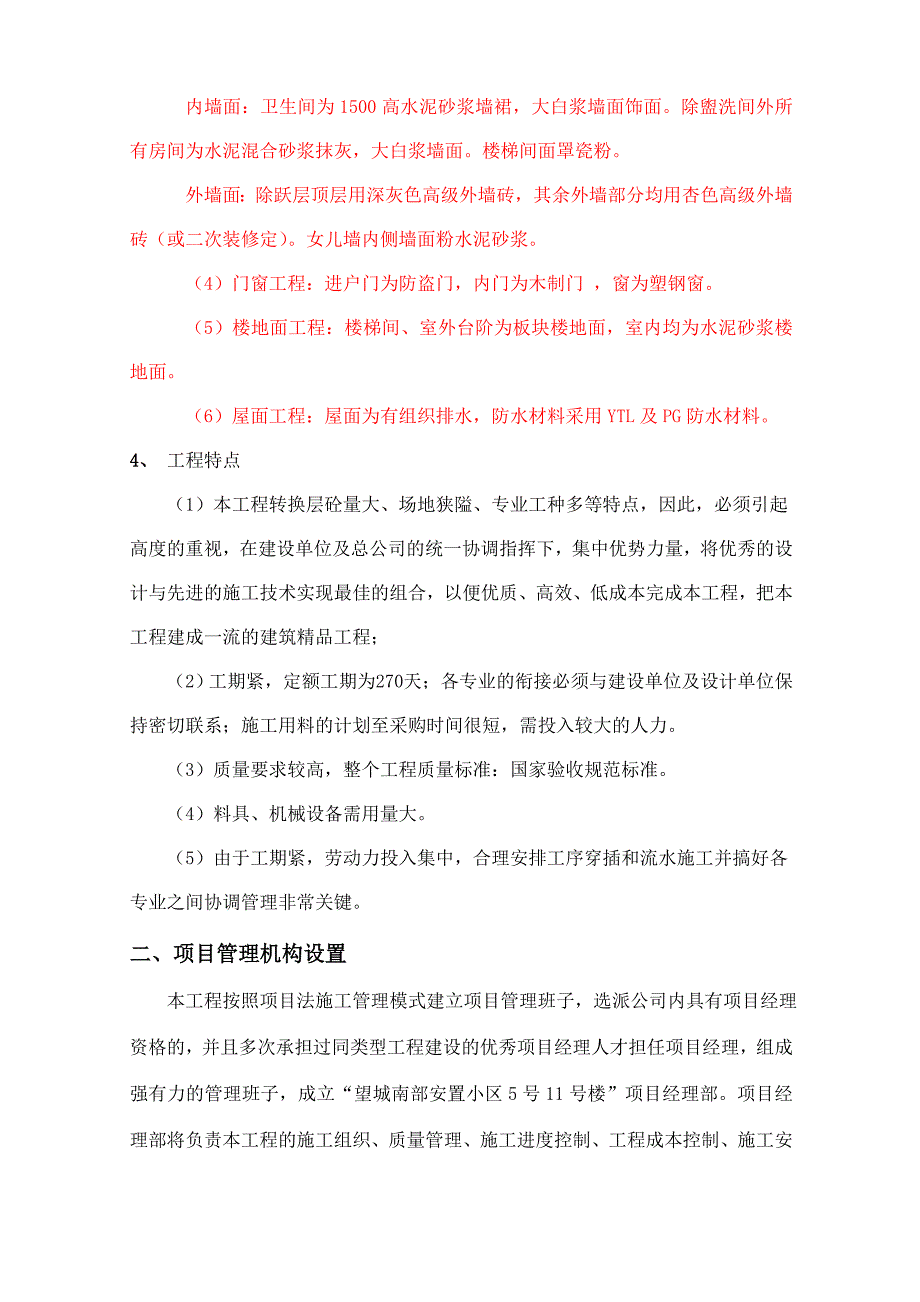 内墙面：卫生间为 1500 高水泥砂浆墙裙，大白浆墙面饰面。除盥洗间外所有房间为水泥混合砂浆抹灰，大白浆墙面。楼梯间面罩瓷粉。

外墙面：除跃层顶层用深灰色高级外墙砖，其余外墙部分均用杏色高级外墙砖（或二次装修定）。女儿墙内侧墙面粉水泥砂浆。

（4）门窗工程：进户门为防盗门，内门为木制门 ，窗为塑钢窗。

（5）楼地面工程：楼梯间、室外台阶为板块楼地面，室内均为水泥砂浆楼地面。

（6）屋面工程：屋面为有组织排水，防水材料采用 YTL 及 PG 防水材料。

4、 工程特点

（1）本工程转换层砼量大、场地狭隘、专业工种多等特点，因此，必须引起高度的重视，在建设单位及总公司的统一协调指挥下，集中优势力量，将优秀的设计与先进的施工技术实现最佳的组合，以便优质、高效、低成本完成本工程，把本工程建成一流的建筑精品工程；

（2）工期紧，定额工期为270天；各专业的衔接必须与建设单位及设计单位保持密切联系；施工用料的计划至采购时间很短，需投入较大的人力。

（3）质量要求较高，整个工程质量标准：国家验收规范标准。

（4）料具、机械设备需用量大。

（5）由于工期紧，劳动力投入集中，合理安排工序穿插和流水施工并搞好各专业之间协调管理非常关键。

二、项目管理机构设置

本工程按照项目法施工管理模式建立项目管理班子，选派公司内具有项目经理资格的，并且多次承担过同类型工程建设的优秀项目经理人才担任项目经理，组成强有力的管理班子，成立“望城南部安置小区 5 号 11 号楼”项目经理部。项目经理部将负责本工程的施工组织、质量管理、施工进度控制、工程成本控制、施工安